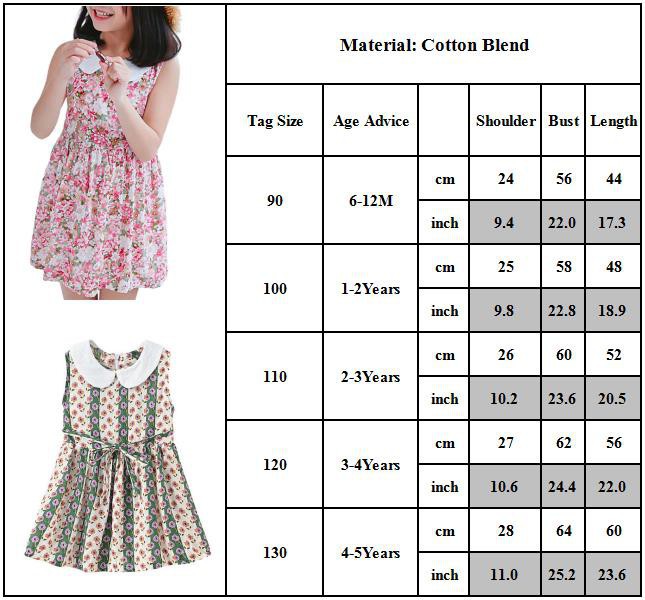 Material: Cotton Blend

| Tag Size | Age Advice | | Shoulder | Bust | Length |
|---|---|---|---|---|---|
| 90 | 6-12M | cm | 24 | 56 | 44 |
| | | inch | 9.4 | 22.0 | 17.3 |
| 100 | 1-2Years | cm | 25 | 58 | 48 |
| | | inch | 9.8 | 22.8 | 18.9 |
| 110 | 2-3Years | cm | 26 | 60 | 52 |
| | | inch | 10.2 | 23.6 | 20.5 |
| 120 | 3-4Years | cm | 27 | 62 | 56 |
| | | inch | 10.6 | 24.4 | 22.0 |
| 130 | 4-5Years | cm | 28 | 64 | 60 |
| | | inch | 11.0 | 25.2 | 23.6 |